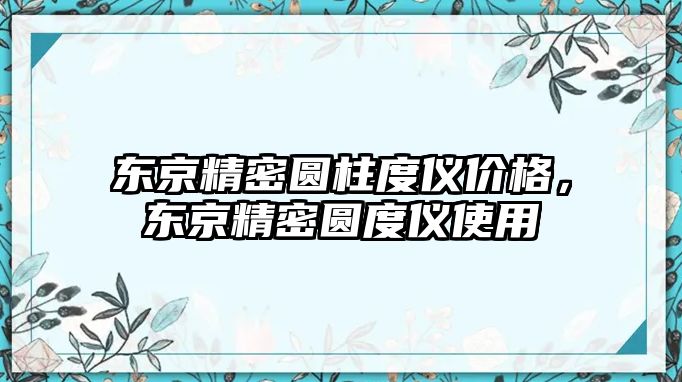 东京精密圆柱度仪价格，东京精密圆度仪使用